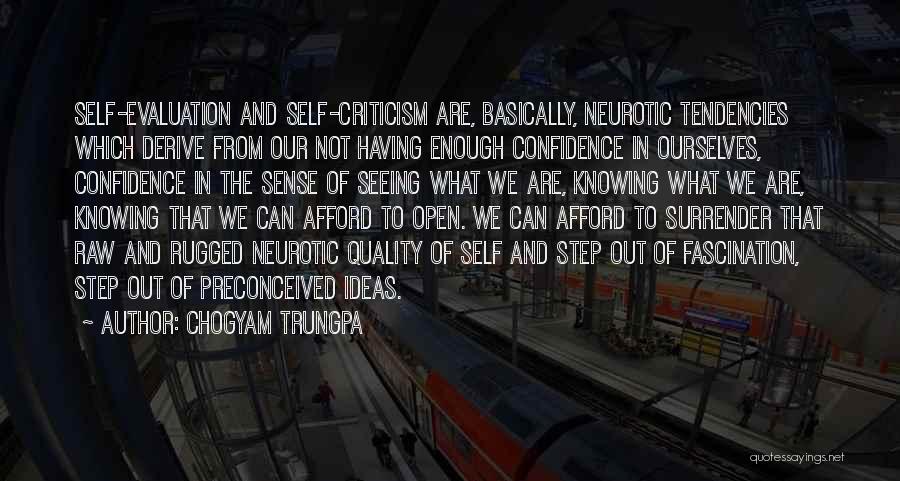 SELF-EVALUATION AND SELF-CRITICISM ARE, BASICALLY, NEUROTIC TENDENCIES WHICH DERIVE FROM OUR NOT HAVING ENOUGH CONFIDENCE IN OURSELVES, CONFIDENCE IN THE SENSE OF SEEING WHAT WE ARE, KNOWING WHAT WE ARE, KNOWING THAT WE CAN AFFORD TO OPEN. WE CAN AFFORD TO SURRENDER THAT RAW AND RUGGED NEUROTIC QUALITY OF SELF AND STEP OUT OF FASCINATION, STEP OUT OF PRECONCEIVED IDEAS.

~ AUTHOR: CHOGYAM TRUNGPA

quotessayings.net